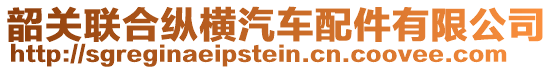 韶关联合纵横汽车配件有限公司
http://sgreginaeipstein.cn.coovee.com